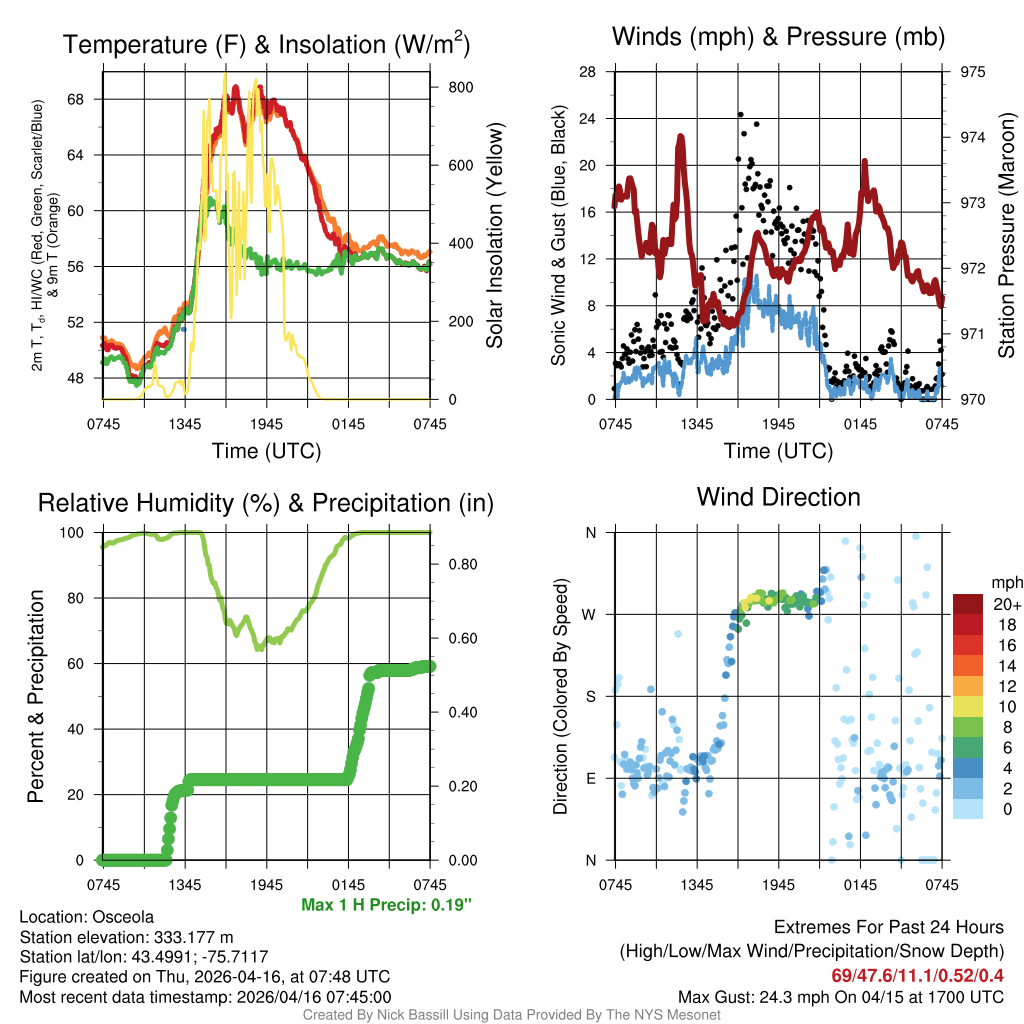 Temperature (F) & Insolation (W/m$^2$)

2m T, T$_d$, HI/WC (Red, Green, Scarlet/Blue) & 9m T (Orange)

68
64
60
56
52
48

800
600
400
200
0

Solar Insolation (Yellow)

0745 1345 1945 0145 0745

Time (UTC)

Winds (mph) & Pressure (mb)

Sonic Wind & Gust (Blue, Black)

28
24
20
16
12
8
4
0

975
974
973
972
971
970

Station Pressure (Maroon)

0745 1345 1945 0145 0745

Time (UTC)

Relative Humidity (%) & Precipitation (in)

Percent & Precipitation

100
80
60
40
20
0

0.80
0.60
0.40
0.20
0.00

0745 1345 1945 0145 0745

Max 1 H Precip: 0.19"

Wind Direction

Direction (Colored By Speed)

N
W
S
E
N

0745 1345 1945 0145 0745

mph
20+
18
16
14
12
10
8
6
4
2
0

Location: Osceola
Station elevation: 333.177 m
Station lat/lon: 43.4991; -75.7117
Figure created on Thu, 2026-04-16, at 07:48 UTC
Most recent data timestamp: 2026/04/16 07:45:00

Extremes For Past 24 Hours
(High/Low/Max Wind/Precipitation/Snow Depth)
69/47.6/11.1/0.52/0.4
Max Gust: 24.3 mph On 04/15 at 1700 UTC

Created By Nick Bassill Using Data Provided By The NYS Mesonet